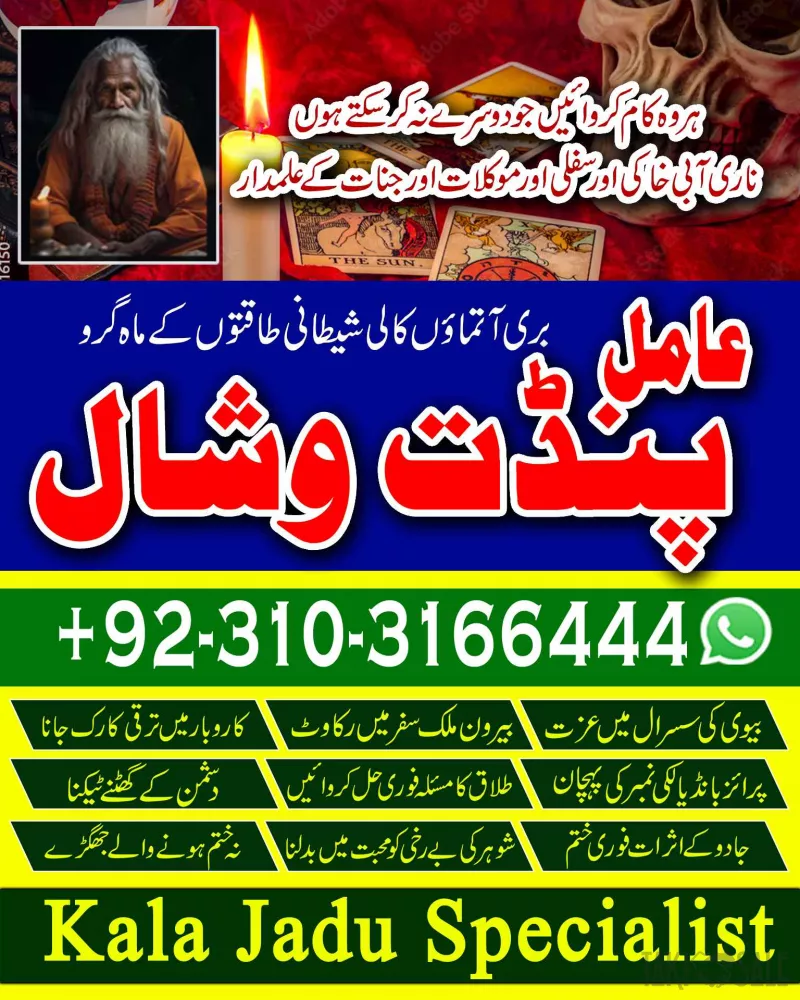 ہر وہ کام کروائیں جو دوسرے نہ کر سکتے ہوں
ناری آبی خاکی اور سفلی اور موکلات اور جنات کے علمدار

THE SUN

بری آتماؤں کالی شیطانی طاقتوں کے ماہ گرو

عامل
پنڈت وشال

+92-310-3166444

بیوی کی سسرال میں عزت
بیرون ملک سفر میں رکاوٹ
کاروبار میں ترقی کا رک جانا

پرائز بانڈ یا لکی نمبر کی پہچان
طلاق کا مسئلہ فوری حل کروائیں
دشمن کے گھٹنے ٹیکنا

جادو کے اثرات فوری ختم
شوہر کی بے رخی کو محبت میں بدلنا
نہ ختم ہونے والے جھگڑے

Kala Jadu Specialist